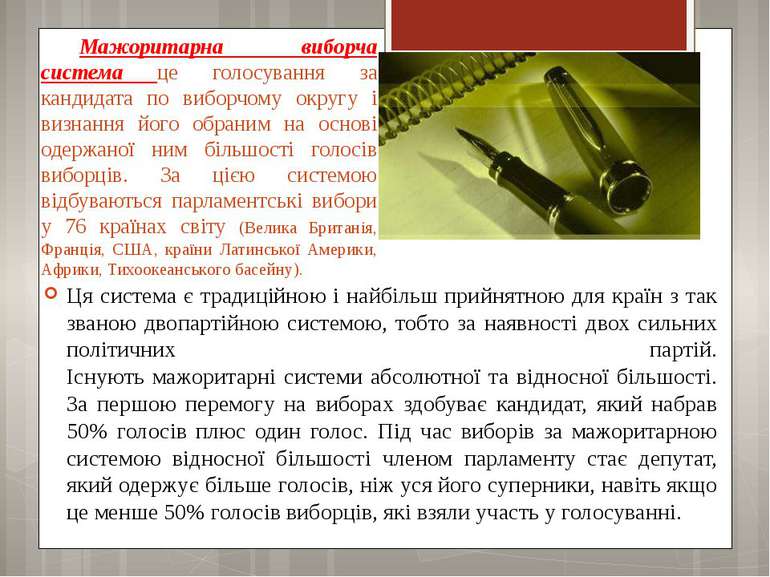 Мажоритарна виборча система це голосування за кандидата по виборчому округу і визнання його обраним на основі одержаної ним більшості голосів виборців. За цією системою відбуваються парламентські вибори у 76 країнах світу (Велика Британія, Франція, США, країни Латинської Америки, Африки, Тихоокеанського басейну).

Ця система є традиційною і найбільш прийнятною для країн з так званою двопартійною системою, тобто за наявності двох сильних політичних партій.
Існують мажоритарні системи абсолютної та відносної більшості. За першою перемогу на виборах здобуває кандидат, який набрав 50% голосів плюс один голос. Під час виборів за мажоритарною системою відносної більшості членом парламенту стає депутат, який одержує більше голосів, ніж уся його суперники, навіть якщо це менше 50% голосів виборців, які взяли участь у голосуванні.